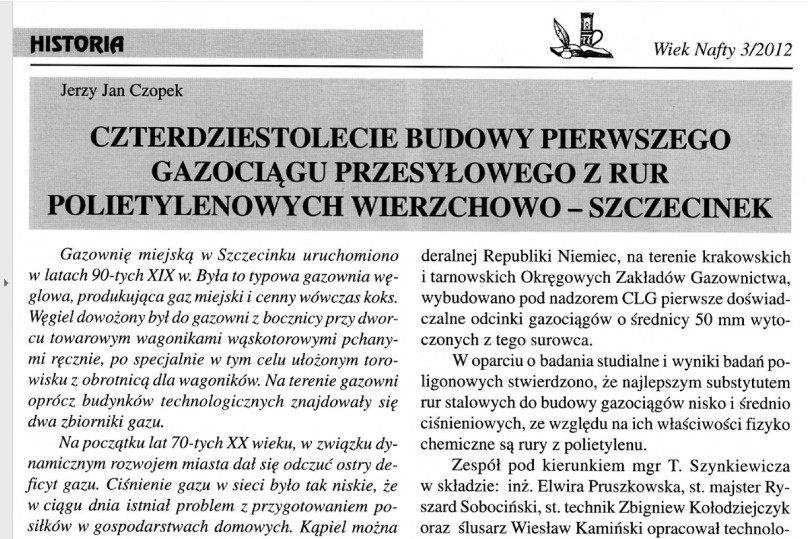 HISTORIA

Wiek Nafty 3/2012

Jerzy Jan Czopek

CZTERDZIESTOLECIE BUDOWY PIERWSZEGO GAZOCIĄGU PRZESYŁOWEGO Z RUR POLIETYLENOWYCH WIERZCHOWO – SZCZECINEK

Gazownię miejską w Szczecinku uruchomiono w latach 90-tych XIX w. Była to typowa gazownia węglowa, produkująca gaz miejski i cenny wówczas koks. Węgiel dowożony był do gazowni z bocznicy przy dworcu towarowym wagonikami wąskotorowymi pchanymi ręcznie, po specjalnie w tym celu ułożonym torowisku z obrotnicą dla wagoników. Na terenie gazowni oprócz budynków technologicznych znajdowały się dwa zbiorniki gazu.

Na początku lat 70-tych XX wieku, w związku dynamicznym rozwojem miasta dał się odczuć ostry deficyt gazu. Ciśnienie gazu w sieci było tak niskie, że w ciągu dnia istniał problem z przygotowaniem posiłków w gospodarstwach domowych. Kąpiel można

deralnej Republiki Niemiec, na terenie krakowskich i tarnowskich Okręgowych Zakładów Gazownictwa, wybudowano pod nadzorem CLG pierwsze doświadczalne odcinki gazociągów o średnicy 50 mm wytoczonych z tego surowca.

W oparciu o badania studialne i wyniki badań poligonowych stwierdzono, że najlepszym substytutem rur stalowych do budowy gazociągów nisko i średnio ciśnieniowych, ze względu na ich właściwości fizyko chemiczne są rury z polietylenu.

Zespół pod kierunkiem mgr T. Szynkiewicza w składzie: inż. Elwira Pruszkowska, st. majster Ryszard Sobociński, st. technik Zbigniew Kołodziejczyk oraz ślusarz Wiesław Kamiński opracował technolo-